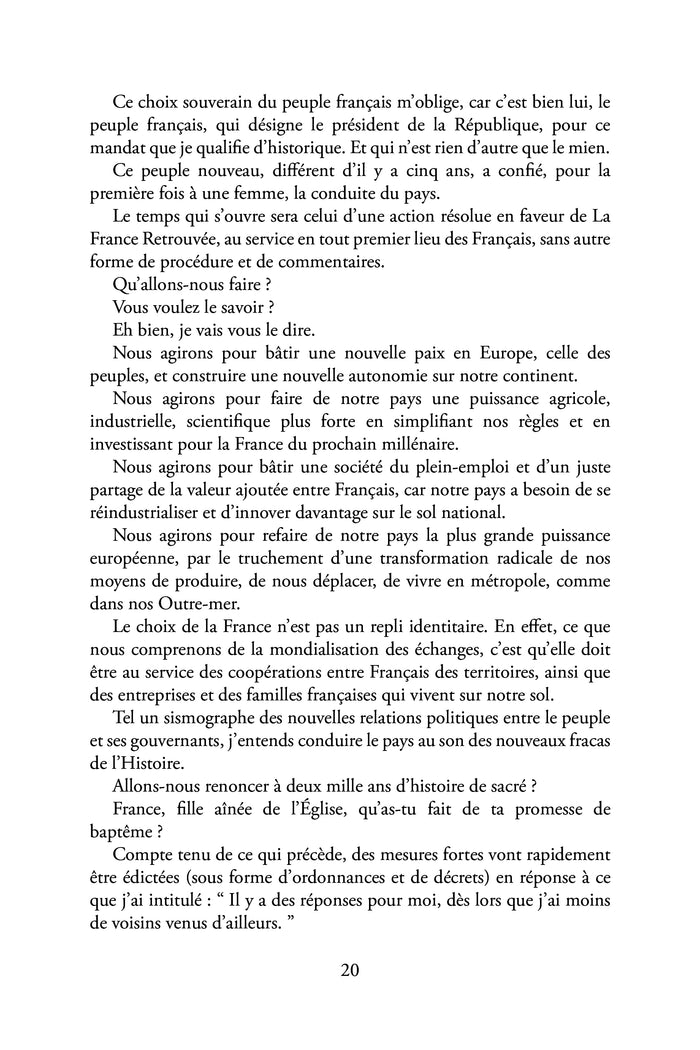 Ce choix souverain du peuple français m'oblige, car c'est bien lui, le peuple français, qui désigne le président de la République, pour ce mandat que je qualifie d'historique. Et qui n'est rien d'autre que le mien.

Ce peuple nouveau, différent d'il y a cinq ans, a confié, pour la première fois à une femme, la conduite du pays.

Le temps qui s'ouvre sera celui d'une action résolue en faveur de La France Retrouvée, au service en tout premier lieu des Français, sans autre forme de procédure et de commentaires.

Qu'allons-nous faire ?

Vous voulez le savoir ?

Eh bien, je vais vous le dire.

Nous agirons pour bâtir une nouvelle paix en Europe, celle des peuples, et construire une nouvelle autonomie sur notre continent.

Nous agirons pour faire de notre pays une puissance agricole, industrielle, scientifique plus forte en simplifiant nos règles et en investissant pour la France du prochain millénaire.

Nous agirons pour bâtir une société du plein-emploi et d'un juste partage de la valeur ajoutée entre Français, car notre pays a besoin de se réindustrialiser et d'innover davantage sur le sol national.

Nous agirons pour refaire de notre pays la plus grande puissance européenne, par le truchement d'une transformation radicale de nos moyens de produire, de nous déplacer, de vivre en métropole, comme dans nos Outre-mer.

Le choix de la France n'est pas un repli identitaire. En effet, ce que nous comprenons de la mondialisation des échanges, c'est qu'elle doit être au service des coopérations entre Français des territoires, ainsi que des entreprises et des familles françaises qui vivent sur notre sol.

Tel un sismographe des nouvelles relations politiques entre le peuple et ses gouvernants, j'entends conduire le pays au son des nouveaux fracas de l'Histoire.

Allons-nous renoncer à deux mille ans d'histoire de sacré ?

France, fille aînée de l'Église, qu'as-tu fait de ta promesse de baptême ?

Compte tenu de ce qui précède, des mesures fortes vont rapidement être édictées (sous forme d'ordonnances et de décrets) en réponse à ce que j'ai intitulé : “ Il y a des réponses pour moi, dès lors que j'ai moins de voisins venus d'ailleurs. ”

20